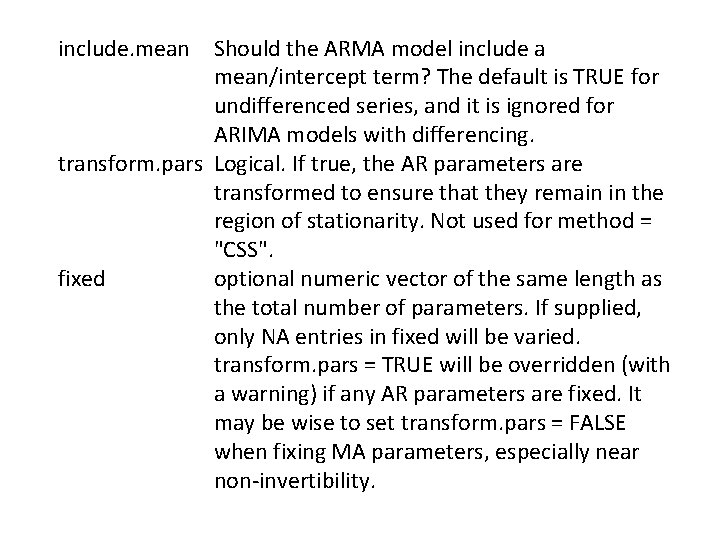 include.mean Should the ARMA model include a mean/intercept term? The default is TRUE for undifferenced series, and it is ignored for ARIMA models with differencing.

transform.pars Logical. If true, the AR parameters are transformed to ensure that they remain in the region of stationarity. Not used for method = "CSS".

fixed optional numeric vector of the same length as the total number of parameters. If supplied, only NA entries in fixed will be varied. transform.pars = TRUE will be overridden (with a warning) if any AR parameters are fixed. It may be wise to set transform.pars = FALSE when fixing MA parameters, especially near non-invertibility.